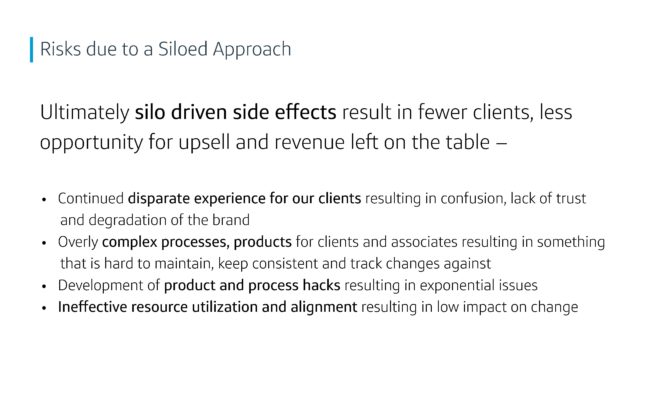 Risks due to a Siloed Approach

Ultimately silo driven side effects result in fewer clients, less opportunity for upsell and revenue left on the table –

• Continued disparate experience for our clients resulting in confusion, lack of trust and degradation of the brand
• Overly complex processes, products for clients and associates resulting in something that is hard to maintain, keep consistent and track changes against
• Development of product and process hacks resulting in exponential issues
• Ineffective resource utilization and alignment resulting in low impact on change